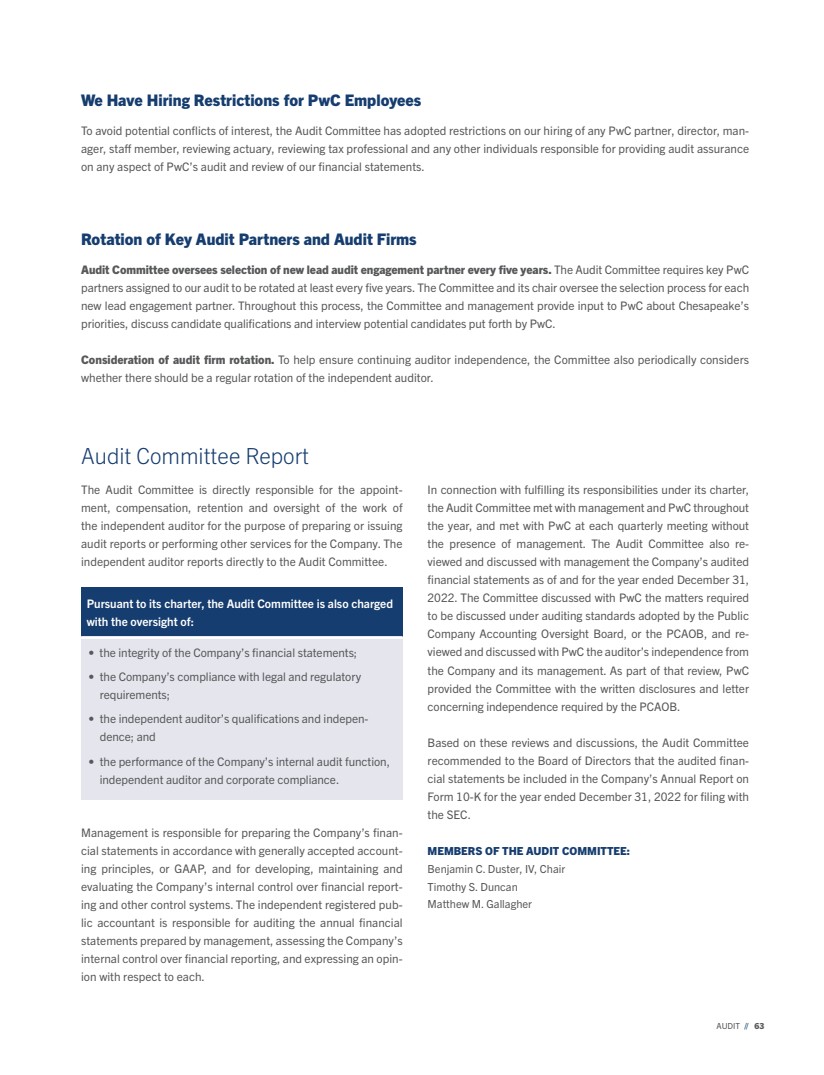 We Have Hiring Restrictions for PwC Employees

To avoid potential conflicts of interest, the Audit Committee has adopted restrictions on our hiring of any PwC partner, director, manager, staff member, reviewing actuary, reviewing tax professional and any other individuals responsible for providing audit assurance on any aspect of PwC's audit and review of our financial statements.

Rotation of Key Audit Partners and Audit Firms

Audit Committee oversees selection of new lead audit engagement partner every five years. The Audit Committee requires key PwC partners assigned to our audit to be rotated at least every five years. The Committee and its chair oversee the selection process for each new lead engagement partner. Throughout this process, the Committee and management provide input to PwC about Chesapeake's priorities, discuss candidate qualifications and interview potential candidates put forth by PwC.

Consideration of audit firm rotation. To help ensure continuing auditor independence, the Committee also periodically considers whether there should be a regular rotation of the independent auditor.

Audit Committee Report

The Audit Committee is directly responsible for the appointment, compensation, retention and oversight of the work of the independent auditor for the purpose of preparing or issuing audit reports or performing other services for the Company. The independent auditor reports directly to the Audit Committee.

Pursuant to its charter, the Audit Committee is also charged with the oversight of:

• the integrity of the Company's financial statements;
• the Company's compliance with legal and regulatory requirements;
• the independent auditor's qualifications and independence; and
• the performance of the Company's internal audit function, independent auditor and corporate compliance.

Management is responsible for preparing the Company's financial statements in accordance with generally accepted accounting principles, or GAAP, and for developing, maintaining and evaluating the Company's internal control over financial reporting and other control systems. The independent registered public accountant is responsible for auditing the annual financial statements prepared by management, assessing the Company's internal control over financial reporting, and expressing an opinion with respect to each.

In connection with fulfilling its responsibilities under its charter, the Audit Committee met with management and PwC throughout the year, and met with PwC at each quarterly meeting without the presence of management. The Audit Committee also reviewed and discussed with management the Company's audited financial statements as of and for the year ended December 31, 2022. The Committee discussed with PwC the matters required to be discussed under auditing standards adopted by the Public Company Accounting Oversight Board, or the PCAOB, and reviewed and discussed with PwC the auditor's independence from the Company and its management. As part of that review, PwC provided the Committee with the written disclosures and letter concerning independence required by the PCAOB.

Based on these reviews and discussions, the Audit Committee recommended to the Board of Directors that the audited financial statements be included in the Company's Annual Report on Form 10-K for the year ended December 31, 2022 for filing with the SEC.

MEMBERS OF THE AUDIT COMMITTEE:
Benjamin C. Duster, IV, Chair
Timothy S. Duncan
Matthew M. Gallagher

AUDIT // 63